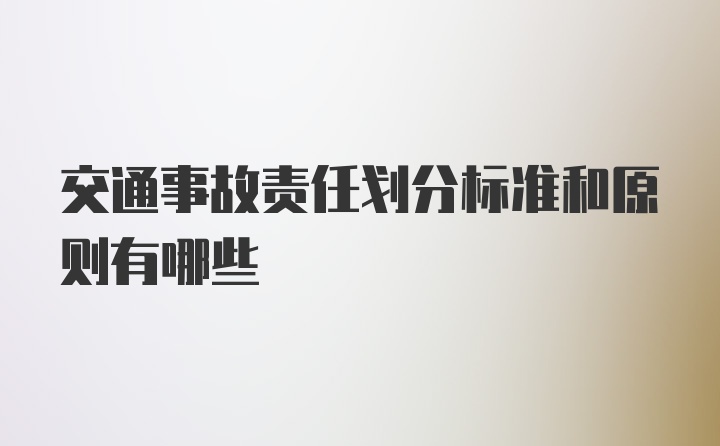 交通事故责任划分标准和原则有哪些